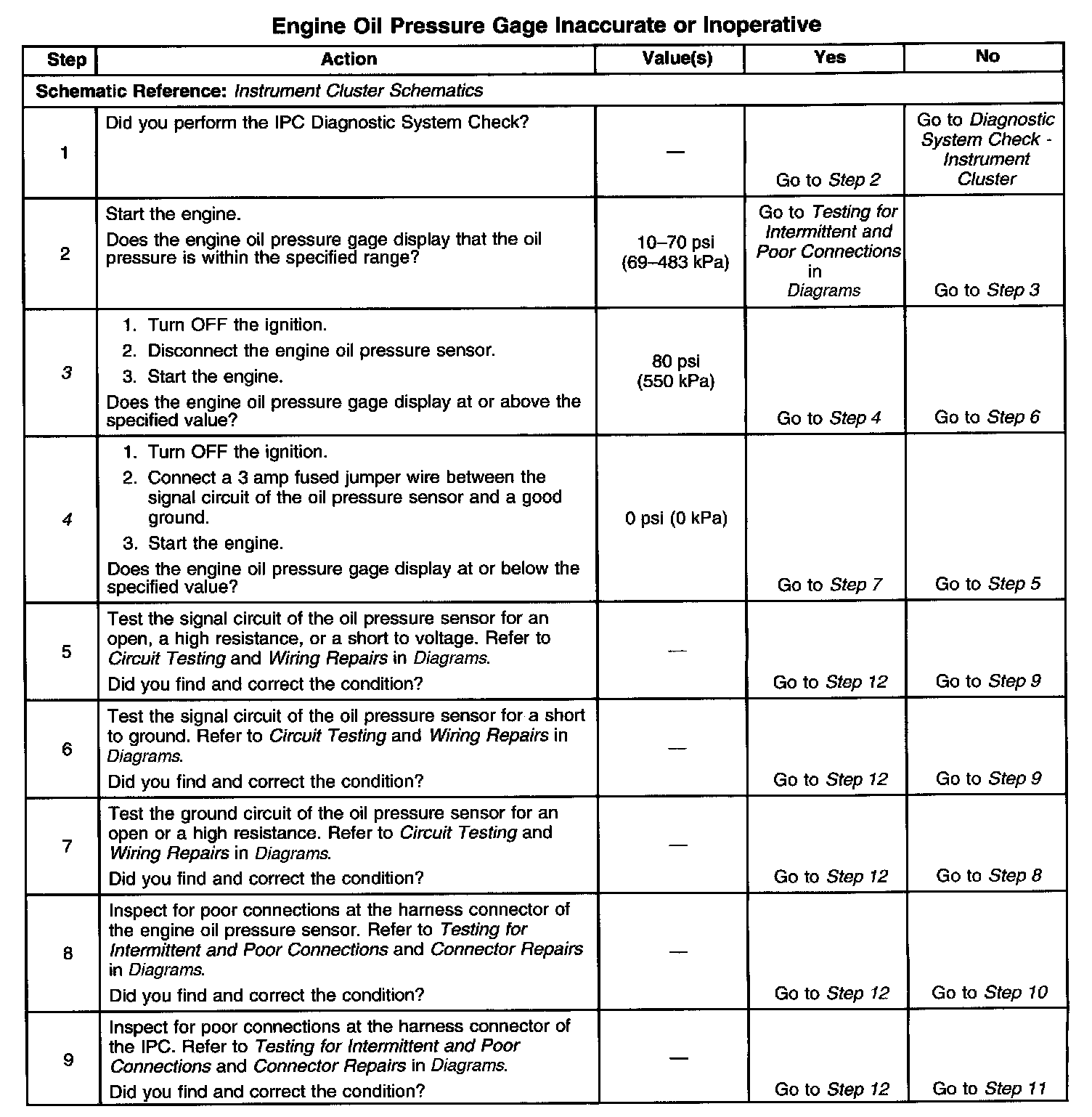 Engine Oil Pressure Gage Inaccurate or Inoperative

| Step | Action | Value(s) | Yes | No |
|---|---|---|---|---|
| Schematic Reference: Instrument Cluster Schematics | | | | |
| 1 | Did you perform the IPC Diagnostic System Check? | — | Go to Step 2 | Go to Diagnostic System Check - Instrument Cluster |
| 2 | Start the engine. Does the engine oil pressure gage display that the oil pressure is within the specified range? | 10–70 psi (69–483 kPa) | Go to Testing for Intermittent and Poor Connections in Diagrams | Go to Step 3 |
| 3 | 1. Turn OFF the ignition. 2. Disconnect the engine oil pressure sensor. 3. Start the engine. Does the engine oil pressure gage display at or above the specified value? | 80 psi (550 kPa) | Go to Step 4 | Go to Step 6 |
| 4 | 1. Turn OFF the ignition. 2. Connect a 3 amp fused jumper wire between the signal circuit of the oil pressure sensor and a good ground. 3. Start the engine. Does the engine oil pressure gage display at or below the specified value? | 0 psi (0 kPa) | Go to Step 7 | Go to Step 5 |
| 5 | Test the signal circuit of the oil pressure sensor for an open, a high resistance, or a short to voltage. Refer to Circuit Testing and Wiring Repairs in Diagrams. Did you find and correct the condition? | — | Go to Step 12 | Go to Step 9 |
| 6 | Test the signal circuit of the oil pressure sensor for a short to ground. Refer to Circuit Testing and Wiring Repairs in Diagrams. Did you find and correct the condition? | — | Go to Step 12 | Go to Step 9 |
| 7 | Test the ground circuit of the oil pressure sensor for an open or a high resistance. Refer to Circuit Testing and Wiring Repairs in Diagrams. Did you find and correct the condition? | — | Go to Step 12 | Go to Step 8 |
| 8 | Inspect for poor connections at the harness connector of the engine oil pressure sensor. Refer to Testing for Intermittent and Poor Connections and Connector Repairs in Diagrams. Did you find and correct the condition? | — | Go to Step 12 | Go to Step 10 |
| 9 | Inspect for poor connections at the harness connector of the IPC. Refer to Testing for Intermittent and Poor Connections and Connector Repairs in Diagrams. Did you find and correct the condition? | — | Go to Step 12 | Go to Step 11 |